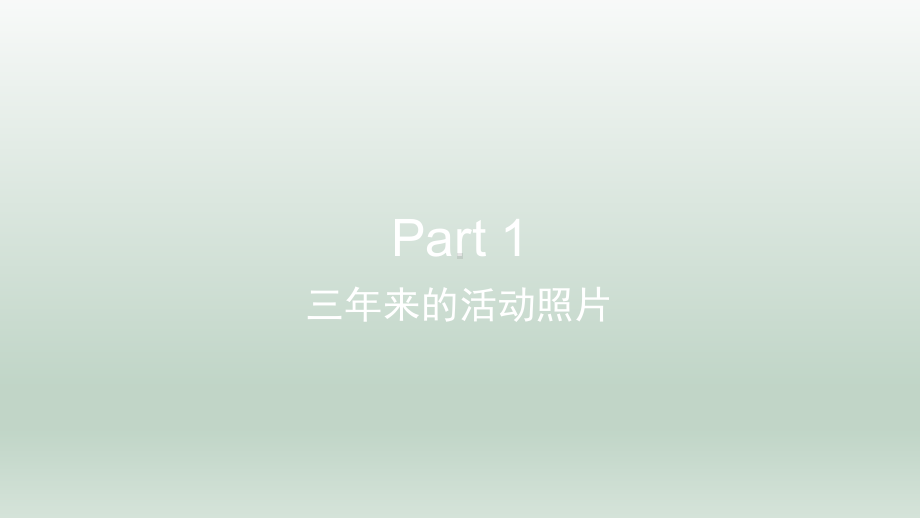 Part 1
三年来的活动照片